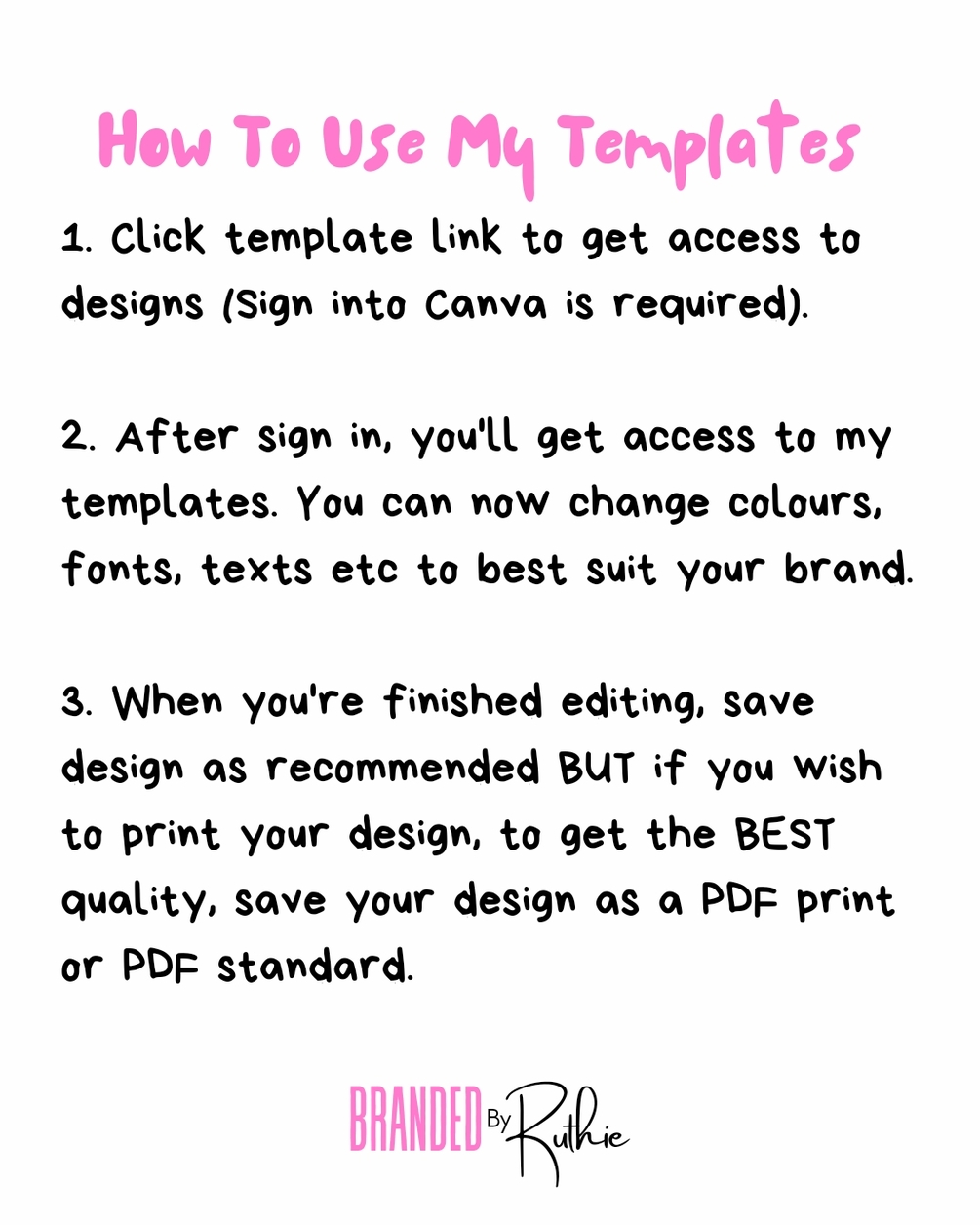 How To Use My Templates

1. Click template link to get access to designs (Sign into Canva is required).

2. After sign in, you'll get access to my templates. You can now change colours, fonts, texts etc to best suit your brand.

3. When you're finished editing, save design as recommended BUT if you wish to print your design, to get the BEST quality, save your design as a PDF print or PDF standard.

BRANDED By Ruthie